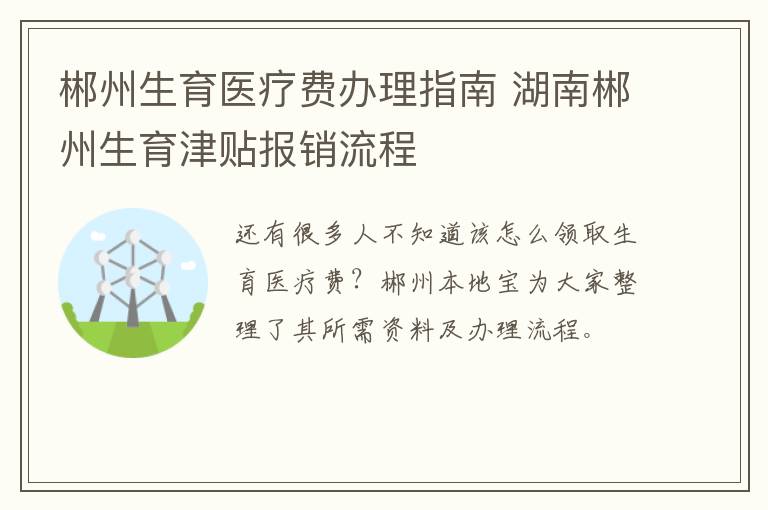 郴州生育医疗费办理指南 湖南郴州生育津贴报销流程

还有很多人不知道该怎么领取生育医疗费？郴州本地宝为大家整理了其所需资料及办理流程。